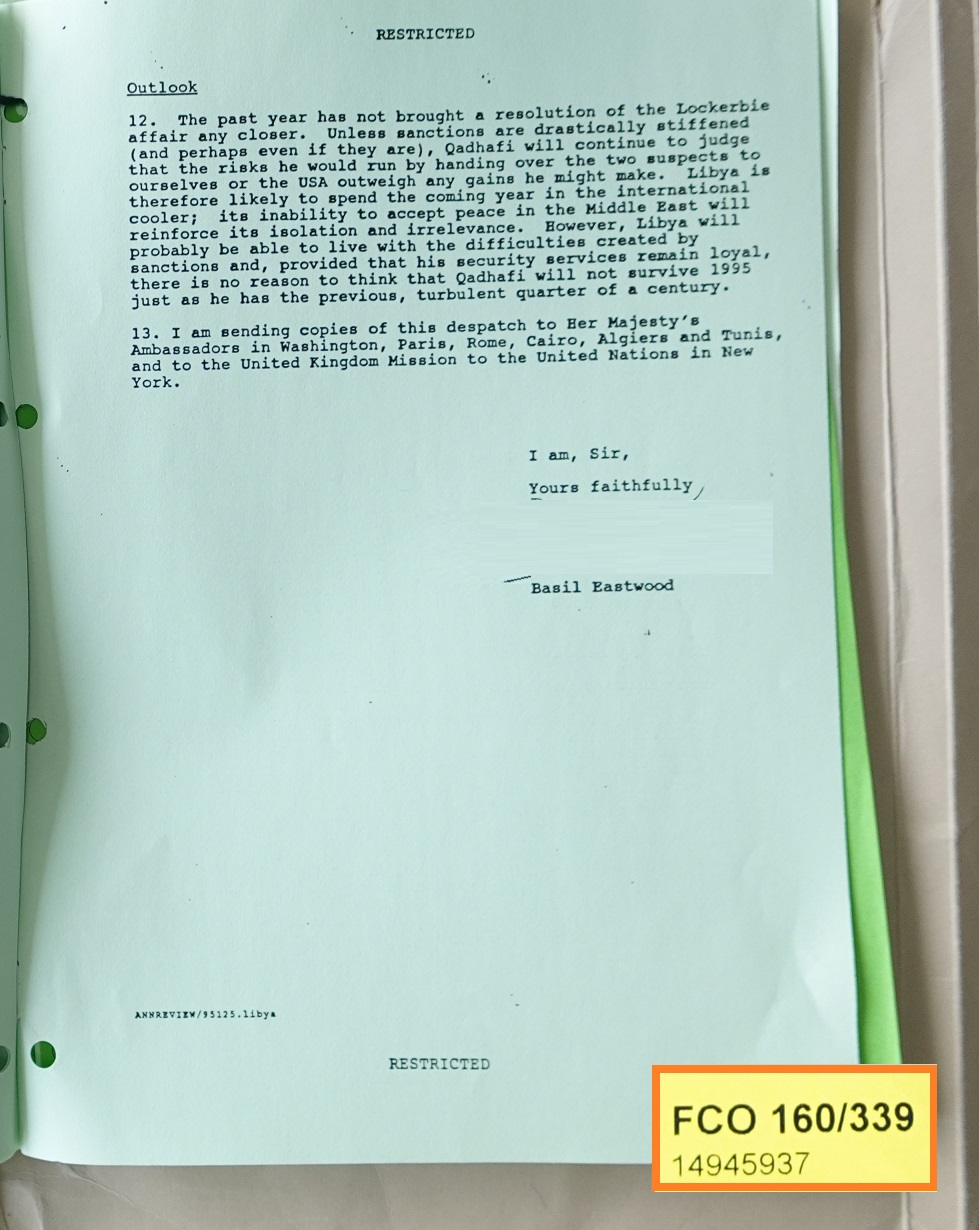 RESTRICTED

Outlook

12. The past year has not brought a resolution of the Lockerbie affair any closer. Unless sanctions are drastically stiffened (and perhaps even if they are), Qadhafi will continue to judge that the risks he would run by handing over the two suspects to ourselves or the USA outweigh any gains he might make. Libya is therefore likely to spend the coming year in the international cooler; its inability to accept peace in the Middle East will reinforce its isolation and irrelevance. However, Libya will probably be able to live with the difficulties created by sanctions and, provided that his security services remain loyal, there is no reason to think that Qadhafi will not survive 1995 just as he has the previous, turbulent quarter of a century.

13. I am sending copies of this despatch to Her Majesty's Ambassadors in Washington, Paris, Rome, Cairo, Algiers and Tunis, and to the United Kingdom Mission to the United Nations in New York.

I am, Sir,

Yours faithfully

Basil Eastwood

ANNREVIEW/95125.libya

RESTRICTED

FCO 160/339
14945937